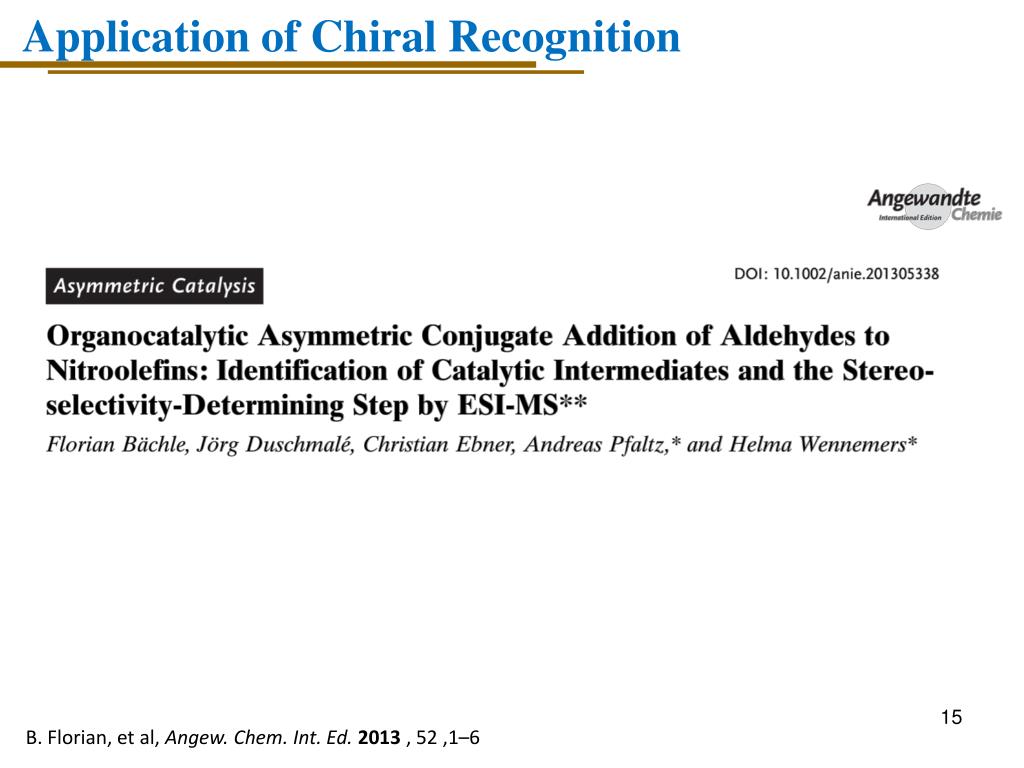 Application of Chiral Recognition

Angewandte
International Edition
Chemie

Asymmetric Catalysis

DOI: 10.1002/anie.201305338

Organocatalytic Asymmetric Conjugate Addition of Aldehydes to Nitroolefins: Identification of Catalytic Intermediates and the Stereoselectivity-Determining Step by ESI-MS**

Florian Bächle, Jörg Duschmalé, Christian Ebner, Andreas Pfaltz,* and Helma Wennemers*

15

B. Florian, et al, Angew. Chem. Int. Ed. 2013 , 52 ,1–6